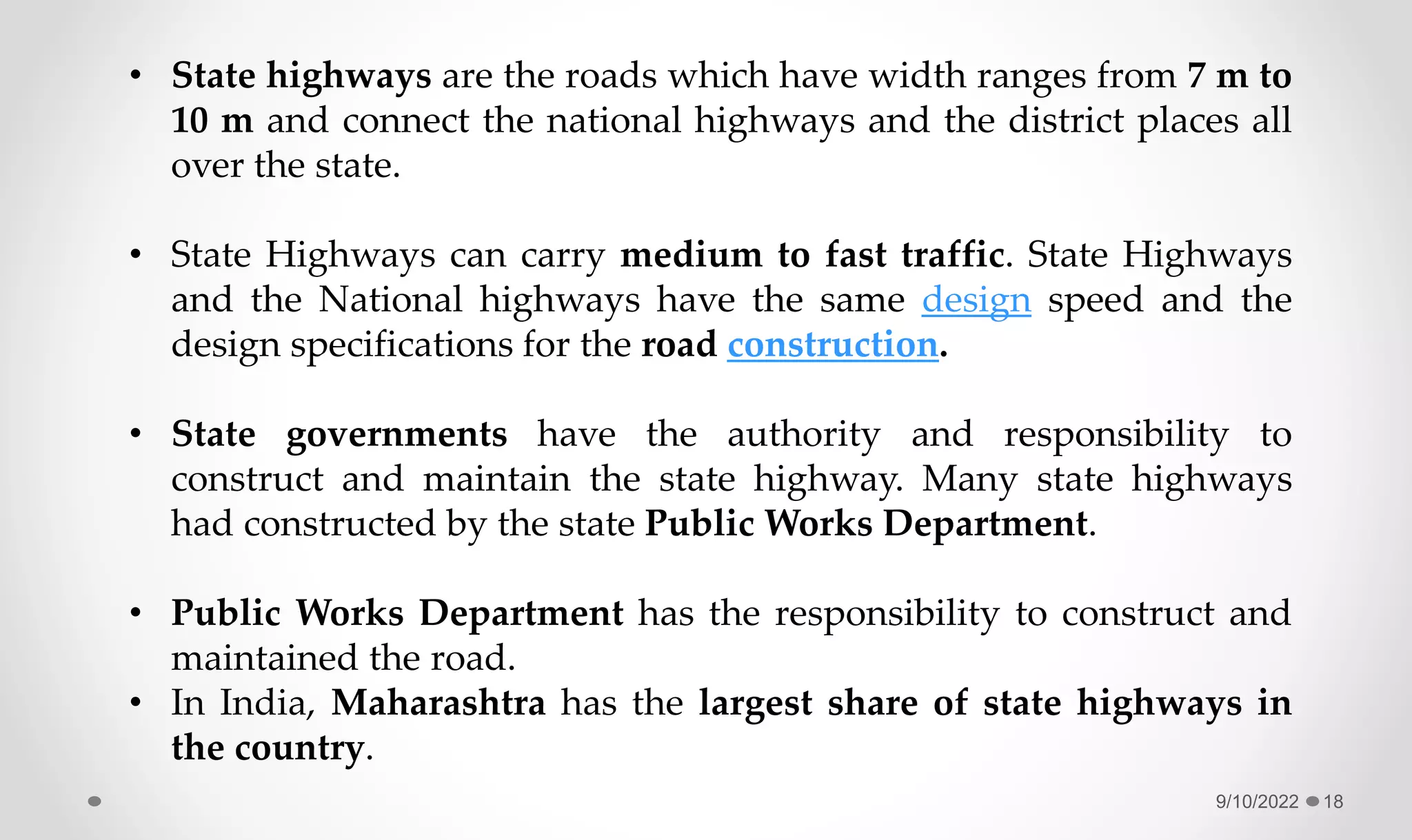 • State highways are the roads which have width ranges from 7 m to 10 m and connect the national highways and the district places all over the state.

• State Highways can carry medium to fast traffic. State Highways and the National highways have the same design speed and the design specifications for the road construction.

• State governments have the authority and responsibility to construct and maintain the state highway. Many state highways had constructed by the state Public Works Department.

• Public Works Department has the responsibility to construct and maintained the road.
• In India, Maharashtra has the largest share of state highways in the country.

9/10/2022 18